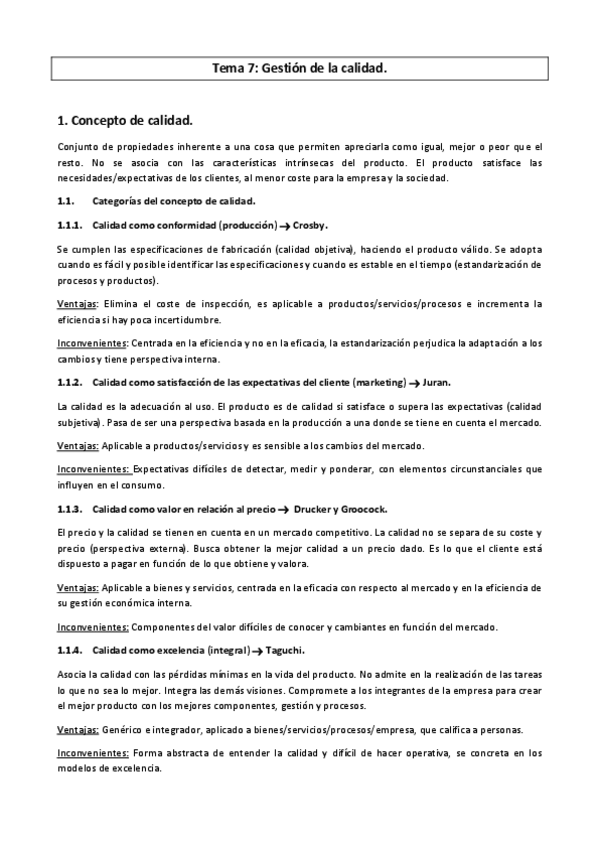 Tema 7: Gestión de la calidad.

1. Concepto de calidad.

Conjunto de propiedades inherente a una cosa que permiten apreciarla como igual, mejor o peor que el resto. No se asocia con las características intrínsecas del producto. El producto satisface las necesidades/expectativas de los clientes, al menor coste para la empresa y la sociedad.

1.1. Categorías del concepto de calidad.

1.1.1. Calidad como conformidad (producción) → Crosby.

Se cumplen las especificaciones de fabricación (calidad objetiva), haciendo el producto válido. Se adopta cuando es fácil y posible identificar las especificaciones y cuando es estable en el tiempo (estandarización de procesos y productos).

Ventajas: Elimina el coste de inspección, es aplicable a productos/servicios/procesos e incrementa la eficiencia si hay poca incertidumbre.

Inconvenientes: Centrada en la eficiencia y no en la eficacia, la estandarización perjudica la adaptación a los cambios y tiene perspectiva interna.

1.1.2. Calidad como satisfacción de las expectativas del cliente (marketing) → Juran.

La calidad es la adecuación al uso. El producto es de calidad si satisface o supera las expectativas (calidad subjetiva). Pasa de ser una perspectiva basada en la producción a una donde se tiene en cuenta el mercado.

Ventajas: Aplicable a productos/servicios y es sensible a los cambios del mercado.

Inconvenientes: Expectativas difíciles de detectar, medir y ponderar, con elementos circunstanciales que influyen en el consumo.

1.1.3. Calidad como valor en relación al precio → Drucker y Groocock.

El precio y la calidad se tienen en cuenta en un mercado competitivo. La calidad no se separa de su coste y precio (perspectiva externa). Busca obtener la mejor calidad a un precio dado. Es lo que el cliente está dispuesto a pagar en función de lo que obtiene y valora.

Ventajas: Aplicable a bienes y servicios, centrada en la eficacia con respecto al mercado y en la eficiencia de su gestión económica interna.

Inconvenientes: Componentes del valor difíciles de conocer y cambiantes en función del mercado.

1.1.4. Calidad como excelencia (integral) → Taguchi.

Asocia la calidad con las pérdidas mínimas en la vida del producto. No admite en la realización de las tareas lo que no sea lo mejor. Integra las demás visiones. Compromete a los integrantes de la empresa para crear el mejor producto con los mejores componentes, gestión y procesos.

Ventajas: Genérico e integrador, aplicado a bienes/servicios/procesos/empresa, que califica a personas.

Inconvenientes: Forma abstracta de entender la calidad y difícil de hacer operativa, se concreta en los modelos de excelencia.